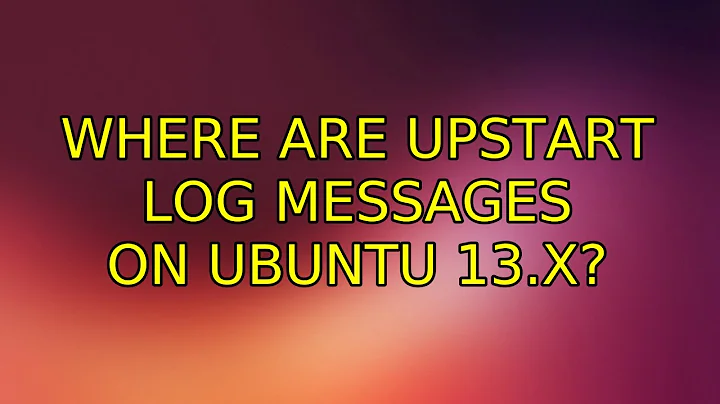 WHERE ARE UPSTART LOG MESSAGES ON UBUNTU 13.X?